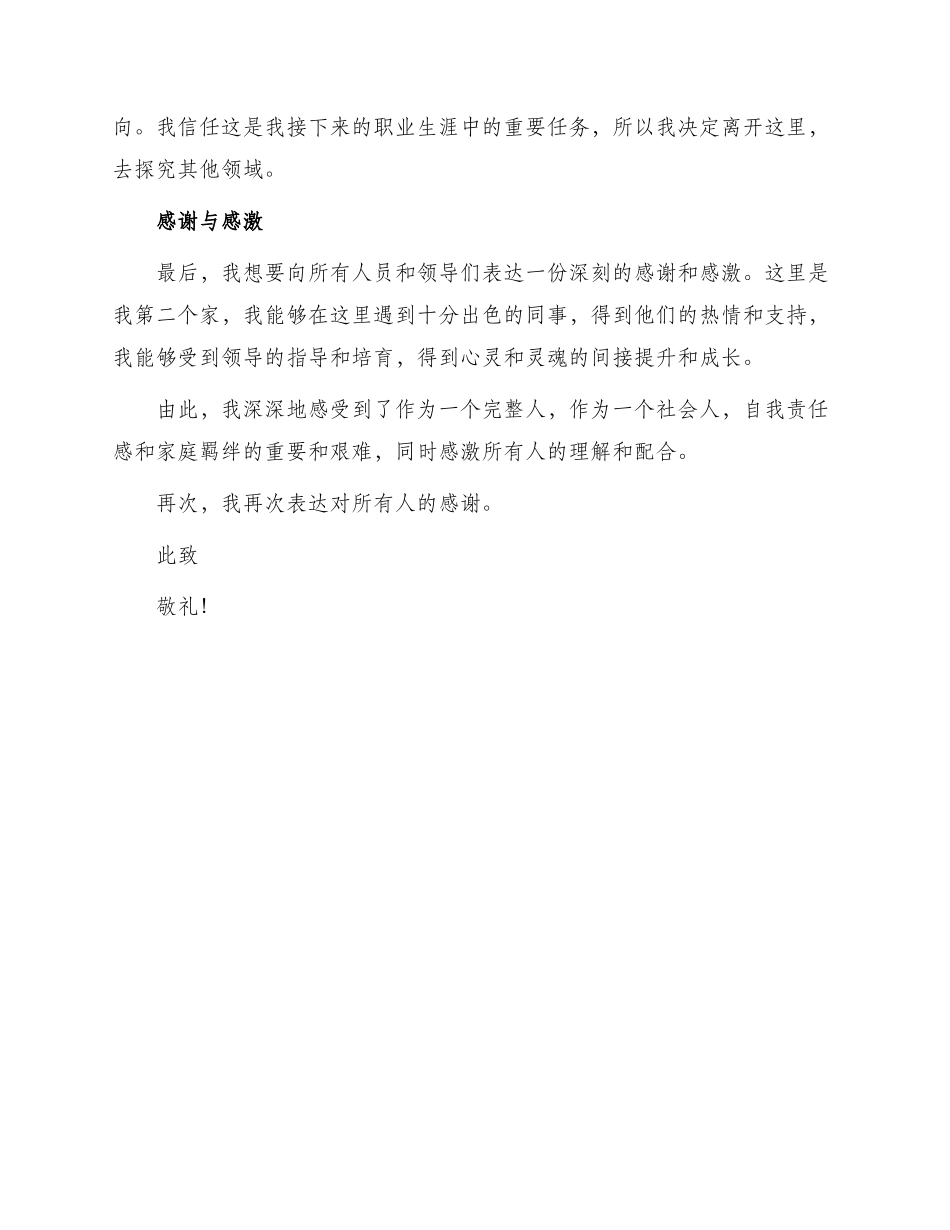 向。我信任这是我接下来的职业生涯中的重要任务，所以我决定离开这里，去探究其他领域。

感谢与感激

最后，我想要向所有人员和领导们表达一份深刻的感谢和感激。这里是我第二个家，我能够在这里遇到十分出色的同事，得到他们的热情和支持，我能够受到领导的指导和培育，得到心灵和灵魂的间接提升和成长。

由此，我深深地感受到了作为一个完整人，作为一个社会人，自我责任感和家庭羁绊的重要和艰难，同时感激所有人的理解和配合。

再次，我再次表达对所有人的感谢。

此致

敬礼!